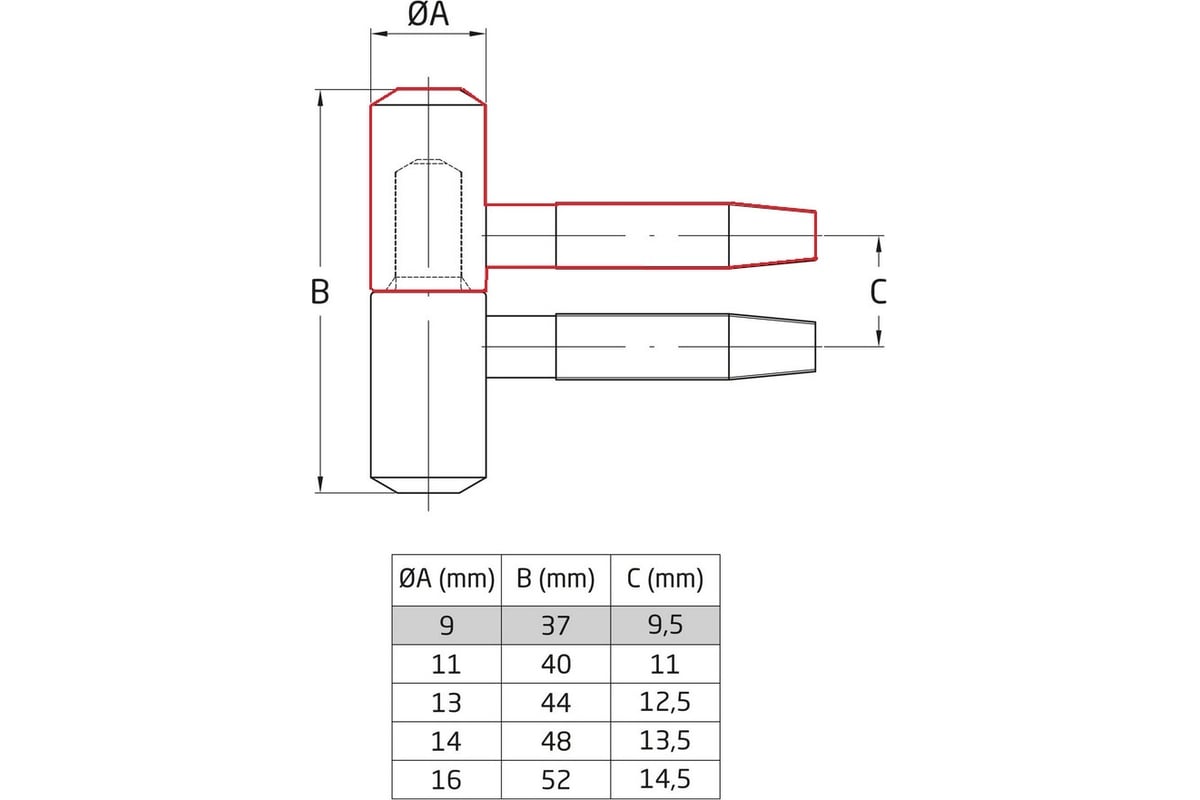 ØA

B

C

| ØA (mm) | B (mm) | C (mm) |
|---|---|---|
| 9 | 37 | 9,5 |
| 11 | 40 | 11 |
| 13 | 44 | 12,5 |
| 14 | 48 | 13,5 |
| 16 | 52 | 14,5 |